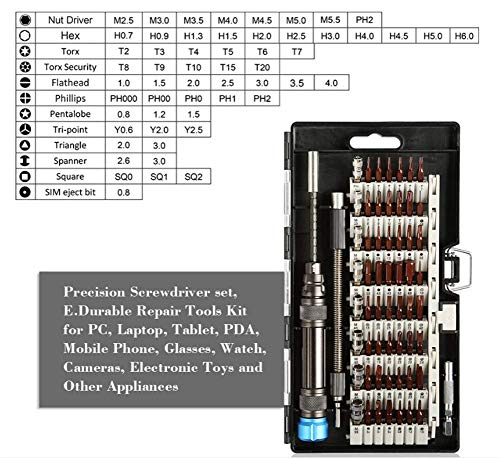 | Nut Driver | M2.5 | M3.0 | M3.5 | M4.0 | M4.5 | M5.0 | M5.5 | PH2 | | | |
|---|---|---|---|---|---|---|---|---|---|---|---|
| Hex | H0.7 | H0.9 | H1.3 | H1.5 | H2.0 | H2.5 | H3.0 | H4.0 | H4.5 | H5.0 | H6.0 |
| Torx | T2 | T3 | T4 | T5 | T6 | T7 | | | | | |
| Torx Security | T8 | T9 | T10 | T15 | T20 | | | | | | |
| Flathead | 1.0 | 1.5 | 2.0 | 2.5 | 3.0 | 3.5 | 4.0 | | | | |
| Phillips | PH000 | PH00 | PH0 | PH1 | PH2 | | | | | | |
| Pentalobe | 0.8 | 1.2 | 1.5 | | | | | | | | |
| Tri-point | Y0.6 | Y2.0 | Y2.5 | | | | | | | | |
| Triangle | 2.0 | 3.0 | | | | | | | | | |
| Spanner | 2.6 | 3.0 | | | | | | | | | |
| Square | SQ0 | SQ1 | SQ2 | | | | | | | | |
| SIM eject bit | 0.8 | | | | | | | | | | |

Precision Screwdriver set, E.Durable Repair Tools Kit for PC, Laptop, Tablet, PDA, Mobile Phone, Glasses, Watch, Cameras, Electronic Toys and Other Appliances